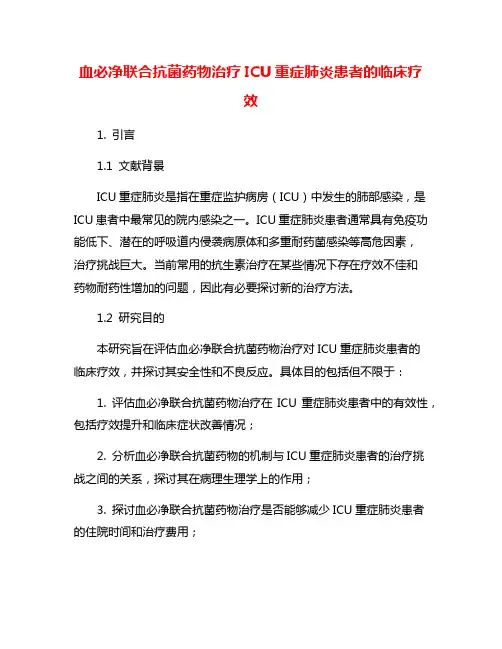 血必净联合抗菌药物治疗 ICU 重症肺炎患者的临床疗效

1. 引言

1.1 文献背景

ICU 重症肺炎是指在重症监护病房（ICU）中发生的肺部感染，是 ICU 患者中最常见的院内感染之一。ICU 重症肺炎患者通常具有免疫功能低下、潜在的呼吸道内侵袭病原体和多重耐药菌感染等高危因素，治疗挑战巨大。当前常用的抗生素治疗在某些情况下存在疗效不佳和药物耐药性增加的问题，因此有必要探讨新的治疗方法。

1.2 研究目的

本研究旨在评估血必净联合抗菌药物治疗对 ICU 重症肺炎患者的临床疗效，并探讨其安全性和不良反应。具体目的包括但不限于：

1. 评估血必净联合抗菌药物治疗在 ICU 重症肺炎患者中的有效性，包括疗效提升和临床症状改善情况；

2. 分析血必净联合抗菌药物的机制与 ICU 重症肺炎患者的治疗挑战之间的关系，探讨其在病理生理学上的作用；

3. 探讨血必净联合抗菌药物治疗是否能够减少 ICU 重症肺炎患者的住院时间和治疗费用；